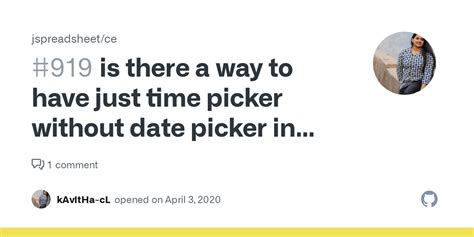 jspreadsheet/ce

#919 is there a way to have just time picker without date picker in...

1 comment

kAvItHa-cL opened on April 3, 2020